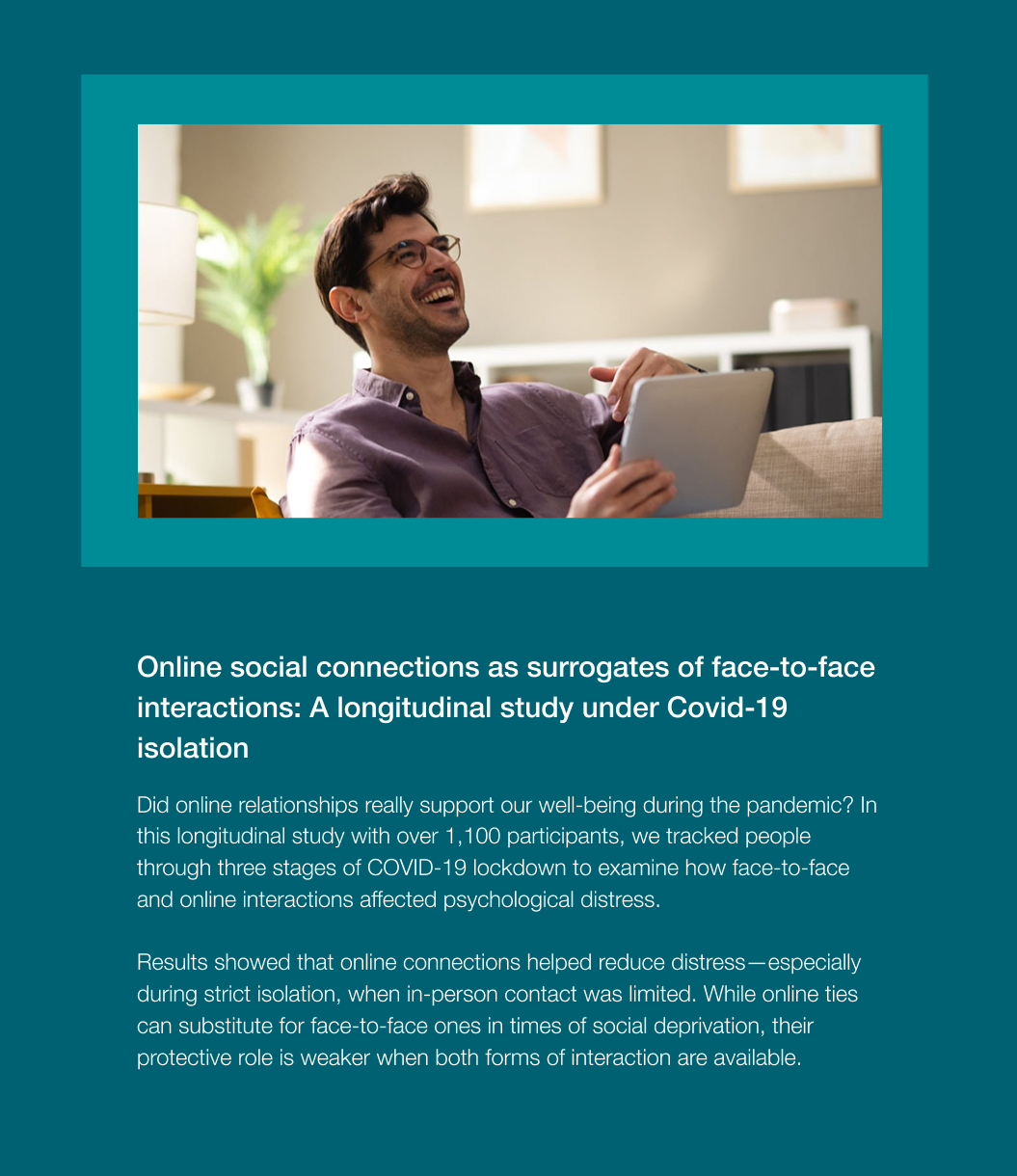 Online social connections as surrogates of face-to-face interactions: A longitudinal study under Covid-19 isolation

Did online relationships really support our well-being during the pandemic? In this longitudinal study with over 1,100 participants, we tracked people through three stages of COVID-19 lockdown to examine how face-to-face and online interactions affected psychological distress.

Results showed that online connections helped reduce distress—especially during strict isolation, when in-person contact was limited. While online ties can substitute for face-to-face ones in times of social deprivation, their protective role is weaker when both forms of interaction are available.